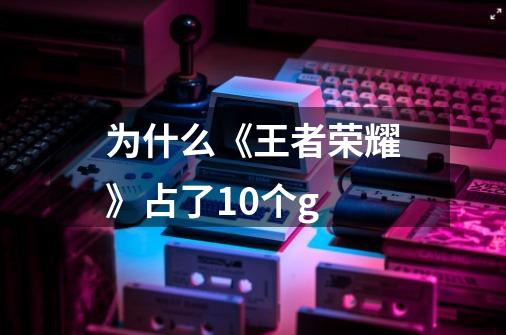 为什么《王者荣耀》占了10个g